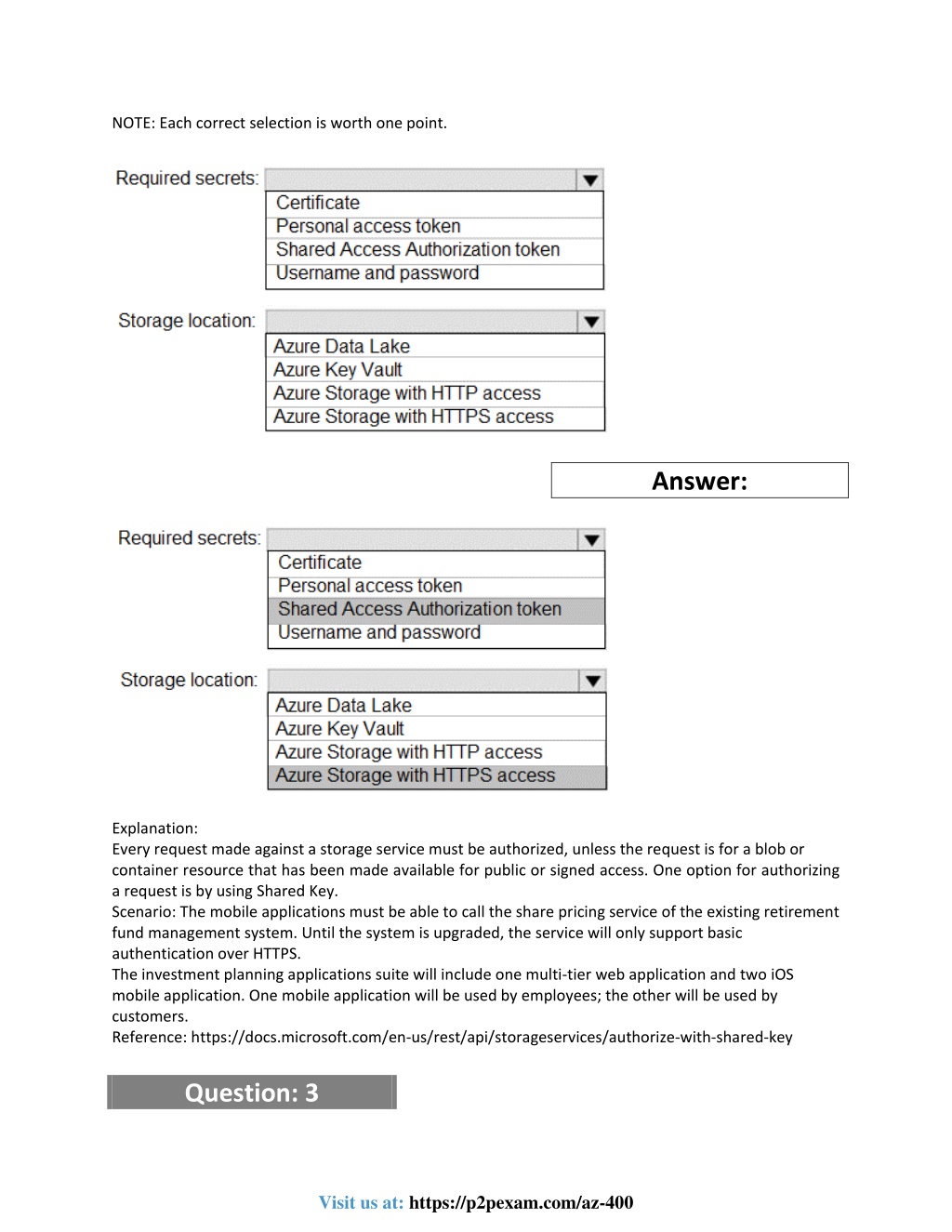 NOTE: Each correct selection is worth one point.

Required secrets:

Certificate
Personal access token
Shared Access Authorization token
Username and password

Storage location:

Azure Data Lake
Azure Key Vault
Azure Storage with HTTP access
Azure Storage with HTTPS access

Answer:

Required secrets:

Certificate
Personal access token
Shared Access Authorization token
Username and password

Storage location:

Azure Data Lake
Azure Key Vault
Azure Storage with HTTP access
Azure Storage with HTTPS access

Explanation:
Every request made against a storage service must be authorized, unless the request is for a blob or container resource that has been made available for public or signed access. One option for authorizing a request is by using Shared Key.
Scenario: The mobile applications must be able to call the share pricing service of the existing retirement fund management system. Until the system is upgraded, the service will only support basic authentication over HTTPS.
The investment planning applications suite will include one multi-tier web application and two iOS mobile application. One mobile application will be used by employees; the other will be used by customers.
Reference: https://docs.microsoft.com/en-us/rest/api/storageservices/authorize-with-shared-key

Question: 3

Visit us at: https://p2pexam.com/az-400